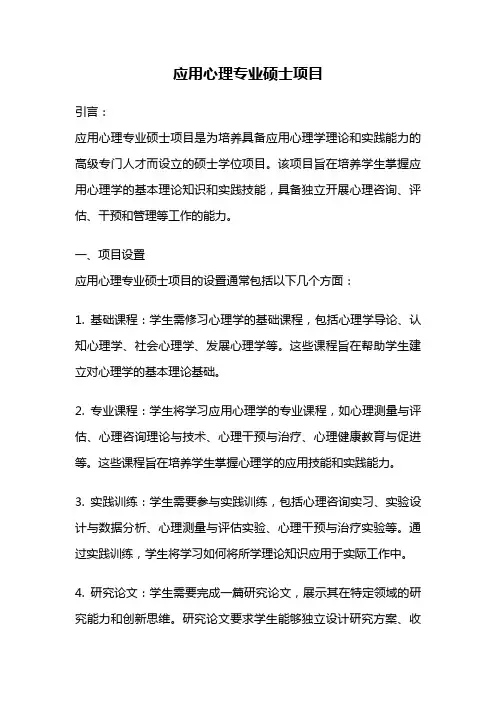 应用心理专业硕士项目

引言：

应用心理专业硕士项目是为培养具备应用心理学理论和实践能力的高级专门人才而设立的硕士学位项目。该项目旨在培养学生掌握应用心理学的基本理论知识和实践技能，具备独立开展心理咨询、评估、干预和管理等工作的能力。

一、项目设置

应用心理专业硕士项目的设置通常包括以下几个方面：

1. 基础课程：学生需修习心理学的基础课程，包括心理学导论、认知心理学、社会心理学、发展心理学等。这些课程旨在帮助学生建立对心理学的基本理论基础。

2. 专业课程：学生将学习应用心理学的专业课程，如心理测量与评估、心理咨询理论与技术、心理干预与治疗、心理健康教育与促进等。这些课程旨在培养学生掌握心理学的应用技能和实践能力。

3. 实践训练：学生需要参与实践训练，包括心理咨询实习、实验设计与数据分析、心理测量与评估实验、心理干预与治疗实验等。通过实践训练，学生将学习如何将所学理论知识应用于实际工作中。

4. 研究论文：学生需要完成一篇研究论文，展示其在特定领域的研究能力和创新思维。研究论文要求学生能够独立设计研究方案、收